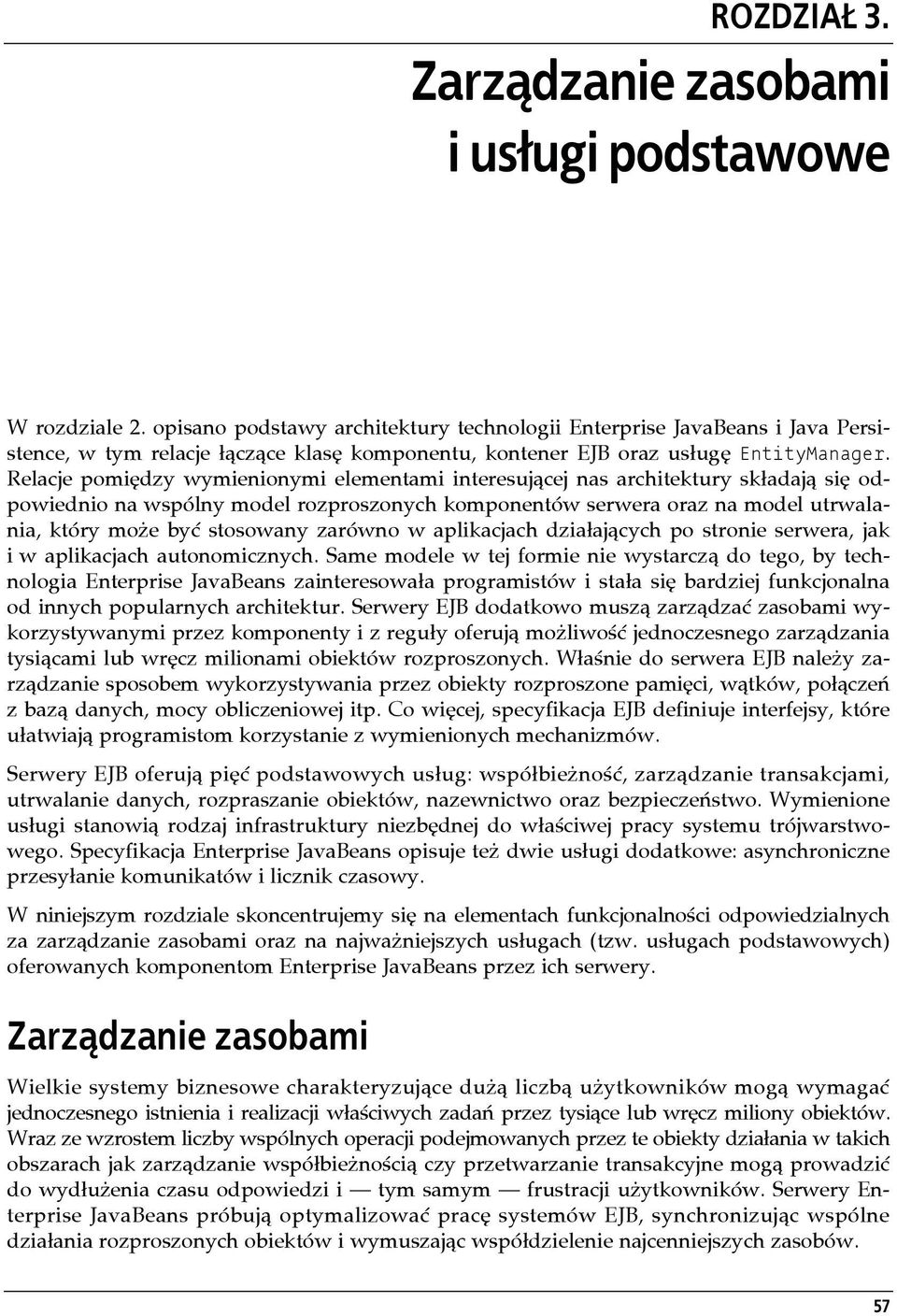 ROZDZIAŁ 3.

Zarządzanie zasobami i usługi podstawowe

W rozdziale 2. opisano podstawy architektury technologii Enterprise JavaBeans i Java Persistence, w tym relacje łączące klasę komponentu, kontener EJB oraz usługę EntityManager. Relacje pomiędzy wymienionymi elementami interesującej nas architektury składają się odpowiednio na wspólny model rozproszonych komponentów serwera oraz na model utrwalania, który może być stosowany zarówno w aplikacjach działających po stronie serwera, jak i w aplikacjach autonomicznych. Same modele w tej formie nie wystarczą do tego, by technologia Enterprise JavaBeans zainteresowała programistów i stała się bardziej funkcjonalna od innych popularnych architektur. Serwery EJB dodatkowo muszą zarządzać zasobami wykorzystywanymi przez komponenty i z reguły oferują możliwość jednoczesnego zarządzania tysiącami lub wręcz milionami obiektów rozproszonych. Właśnie do serwera EJB należy zarządzanie sposobem wykorzystywania przez obiekty rozproszone pamięci, wątków, połączeń z bazą danych, mocy obliczeniowej itp. Co więcej, specyfikacja EJB definiuje interfejsy, które ułatwiają programistom korzystanie z wymienionych mechanizmów.

Serwery EJB oferują pięć podstawowych usług: współbieżność, zarządzanie transakcjami, utrwalanie danych, rozpraszanie obiektów, nazewnictwo oraz bezpieczeństwo. Wymienione usługi stanowią rodzaj infrastruktury niezbędnej do właściwej pracy systemu trójwarstwowego. Specyfikacja Enterprise JavaBeans opisuje też dwie usługi dodatkowe: asynchroniczne przesyłanie komunikatów i licznik czasowy.

W niniejszym rozdziale skoncentrujemy się na elementach funkcjonalności odpowiedzialnych za zarządzanie zasobami oraz na najważniejszych usługach (tzw. usługach podstawowych) oferowanych komponentom Enterprise JavaBeans przez ich serwery.

Zarządzanie zasobami

Wielkie systemy biznesowe charakteryzujące dużą liczbą użytkowników mogą wymagać jednoczesnego istnienia i realizacji właściwych zadań przez tysiące lub wręcz miliony obiektów. Wraz ze wzrostem liczby wspólnych operacji podejmowanych przez te obiekty działania w takich obszarach jak zarządzanie współbieżnością czy przetwarzanie transakcyjne mogą prowadzić do wydłużenia czasu odpowiedzi i — tym samym — frustracji użytkowników. Serwery Enterprise JavaBeans próbują optymalizować pracę systemów EJB, synchronizując wspólne działania rozproszonych obiektów i wymuszając współdzielenie najcenniejszych zasobów.

57